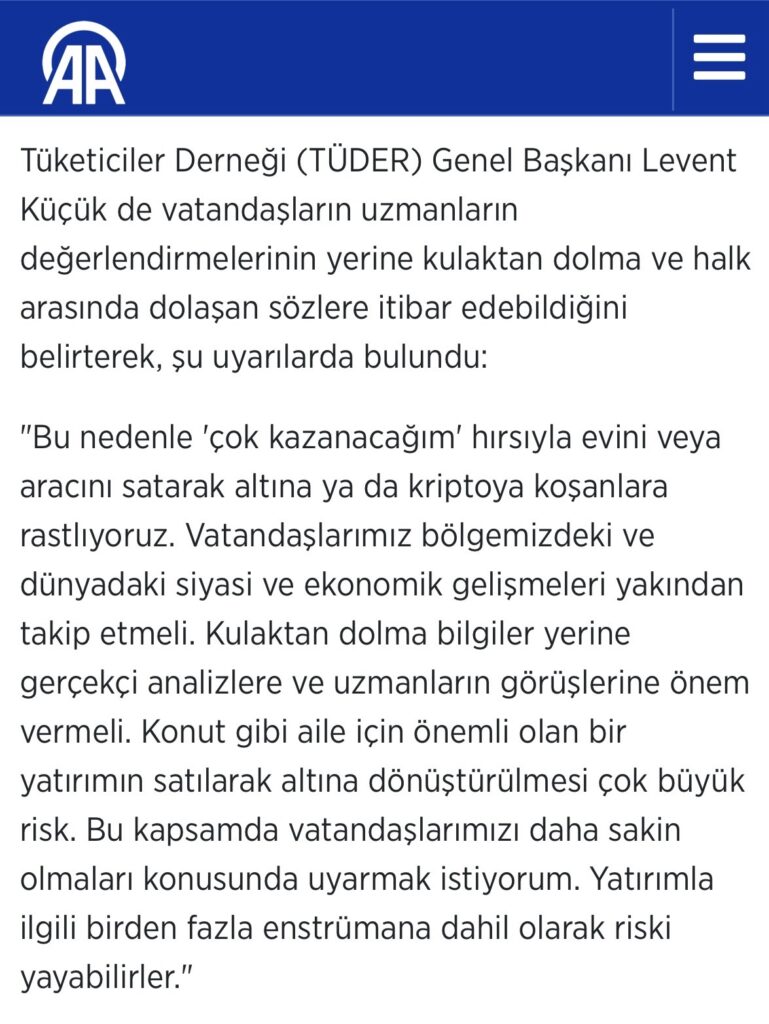 AA

Tüketiciler Derneği (TÜDER) Genel Başkanı Levent Küçük de vatandaşların uzmanların değerlendirmelerinin yerine kulaktan dolma ve halk arasında dolaşan sözlere itibar edebildiğini belirterek, şu uyarılarda bulundu:

"Bu nedenle 'çok kazanacağım' hırsıyla evini veya aracını satarak altına ya da kriptoya koşanlara rastlıyoruz. Vatandaşlarımız bölgemizdeki ve dünyadaki siyasi ve ekonomik gelişmeleri yakından takip etmeli. Kulaktan dolma bilgiler yerine gerçekçi analizlere ve uzmanların görüşlerine önem vermeli. Konut gibi aile için önemli olan bir yatırımın satılarak altına dönüştürülmesi çok büyük risk. Bu kapsamda vatandaşlarımızı daha sakin olmaları konusunda uyarmak istiyorum. Yatırımla ilgili birden fazla enstrümana dahil olarak riski yayabilirler."